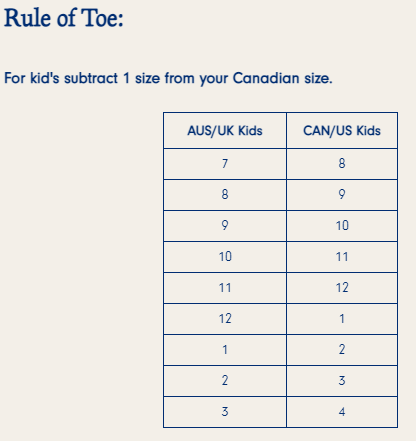 Rule of Toe:

For kid's subtract 1 size from your Canadian size.

| AUS/UK Kids | CAN/US Kids |
|---|---|
| 7 | 8 |
| 8 | 9 |
| 9 | 10 |
| 10 | 11 |
| 11 | 12 |
| 12 | 1 |
| 1 | 2 |
| 2 | 3 |
| 3 | 4 |